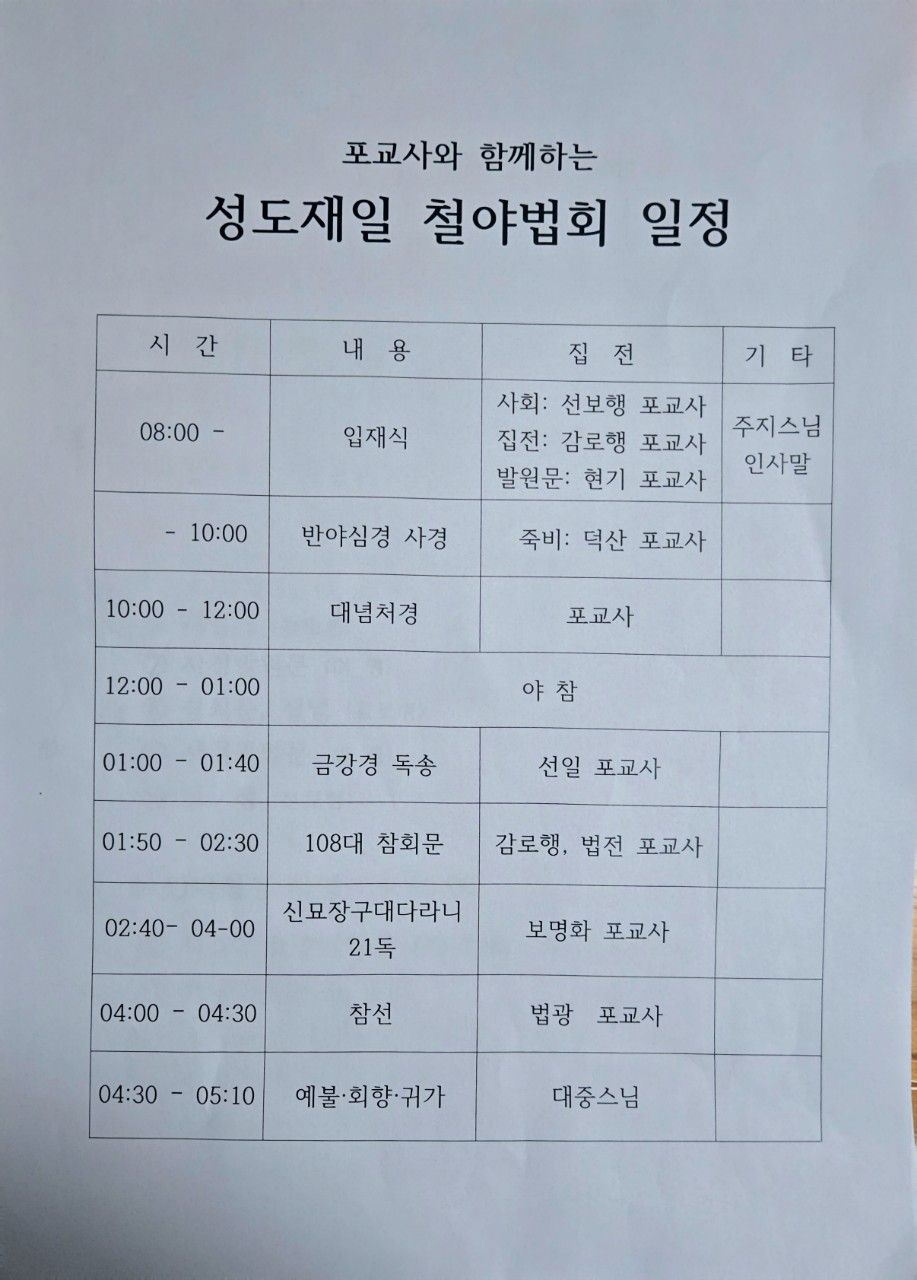 포교사와 함께하는

성도재일 철야법회 일정

| 시 간 | 내 용 | 집 전 | 기 타 |
|---|---|---|---|
| 08:00 - | 입재식 | 사회: 선보행 포교사 집전: 감로행 포교사 발원문: 현기 포교사 | 주지스님 인사말 |
| - 10:00 | 반야심경 사경 | 죽비: 덕산 포교사 | |
| 10:00 - 12:00 | 대념처경 | 포교사 | |
| 12:00 - 01:00 | 야 참 | | |
| 01:00 - 01:40 | 금강경 독송 | 선일 포교사 | |
| 01:50 - 02:30 | 108대 참회문 | 감로행, 법전 포교사 | |
| 02:40- 04-00 | 신묘장구대다라니 21독 | 보명화 포교사 | |
| 04:00 - 04:30 | 참선 | 법광 포교사 | |
| 04:30 - 05:10 | 예불·회향·귀가 | 대중스님 | |